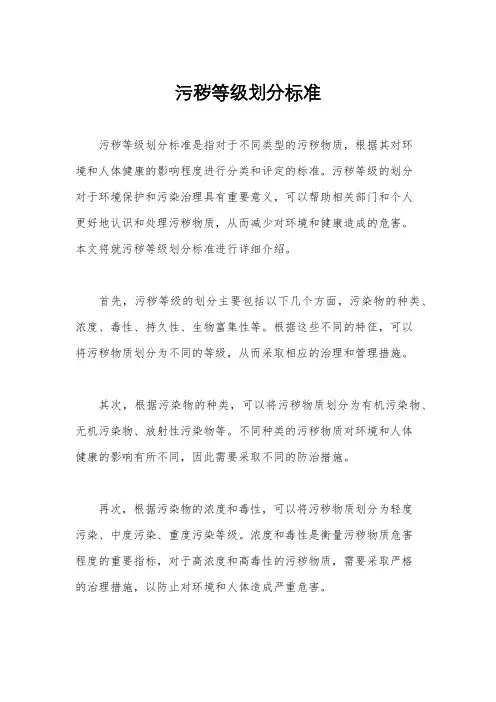 污秽等级划分标准

污秽等级划分标准是指对于不同类型的污秽物质，根据其对环境和人体健康的影响程度进行分类和评定的标准。污秽等级的划分对于环境保护和污染治理具有重要意义，可以帮助相关部门和个人更好地认识和处理污秽物质，从而减少对环境和健康造成的危害。本文将就污秽等级划分标准进行详细介绍。

首先，污秽等级的划分主要包括以下几个方面，污染物的种类、浓度、毒性、持久性、生物富集性等。根据这些不同的特征，可以将污秽物质划分为不同的等级，从而采取相应的治理和管理措施。

其次，根据污染物的种类，可以将污秽物质划分为有机污染物、无机污染物、放射性污染物等。不同种类的污秽物质对环境和人体健康的影响有所不同，因此需要采取不同的防治措施。

再次，根据污染物的浓度和毒性，可以将污秽物质划分为轻度污染、中度污染、重度污染等级。浓度和毒性是衡量污秽物质危害程度的重要指标，对于高浓度和高毒性的污秽物质，需要采取严格的治理措施，以防止对环境和人体造成严重危害。